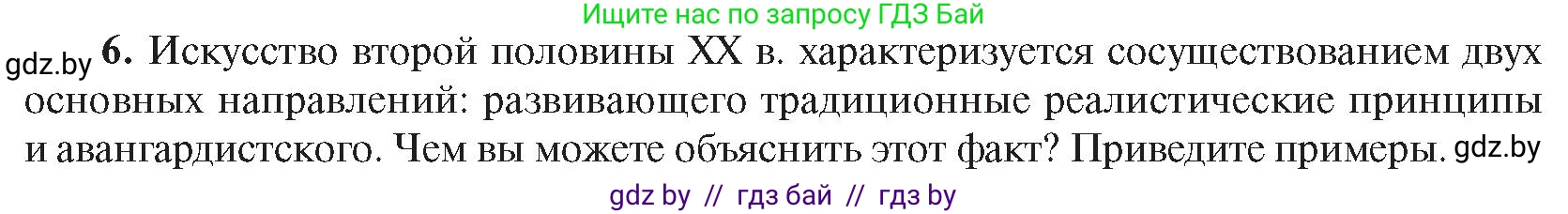 Ищите нас по запросу ГДЗ Бай

gdz.by 6. Искусство второй половины XX в. характеризуется сосуществованием двух основных направлений: развивающего традиционные реалистические принципы и авангардистского. Чем вы можете объяснить этот факт? Приведите примеры. gdz.by

gdz by // гдз бай // гдз by